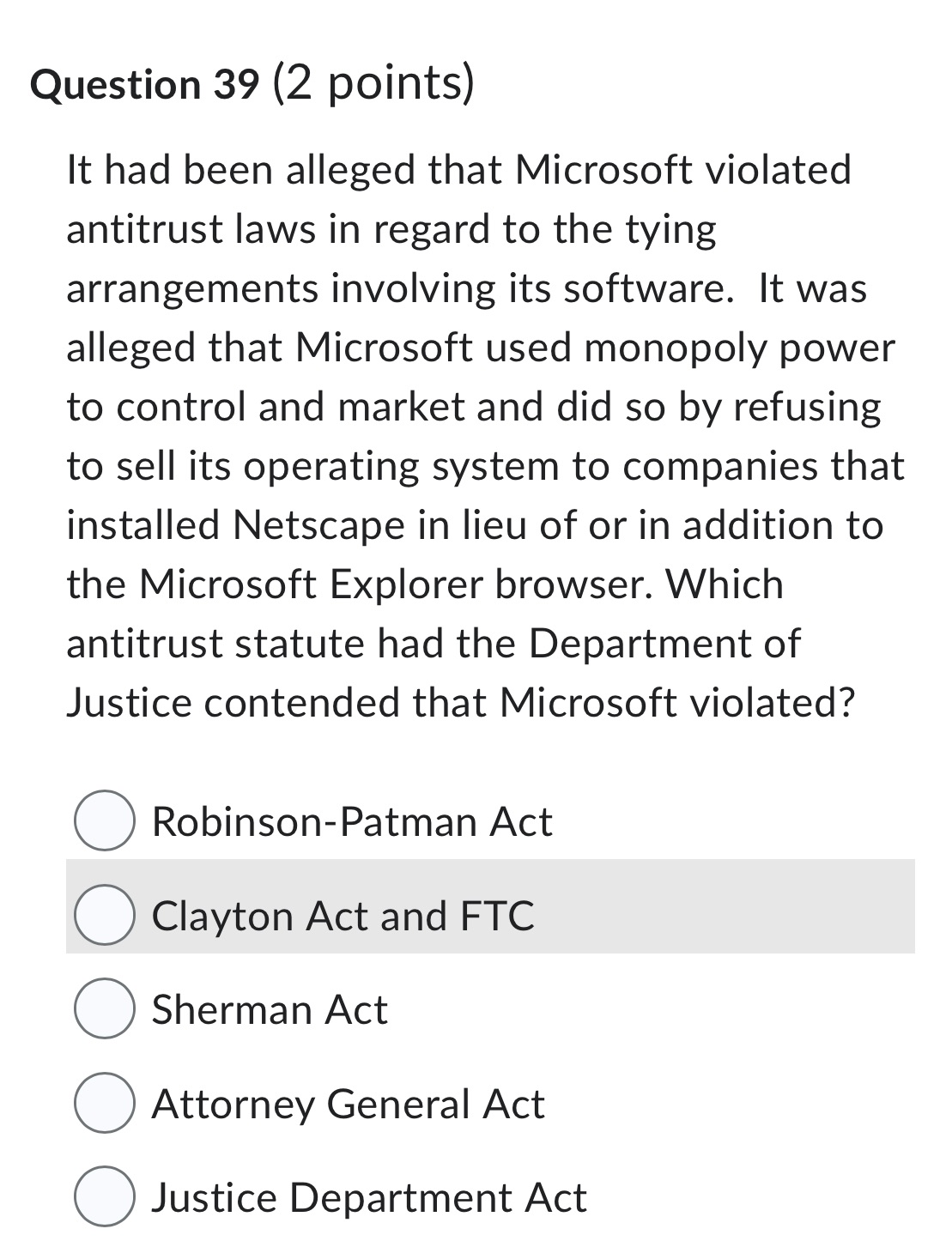 Question 39 (2 points)

It had been alleged that Microsoft violated antitrust laws in regard to the tying arrangements involving its software.  It was alleged that Microsoft used monopoly power to control and market and did so by refusing to sell its operating system to companies that installed Netscape in lieu of or in addition to the Microsoft Explorer browser. Which antitrust statute had the Department of Justice contended that Microsoft violated?

Robinson-Patman Act

Clayton Act and FTC

Sherman Act

Attorney General Act

Justice Department Act